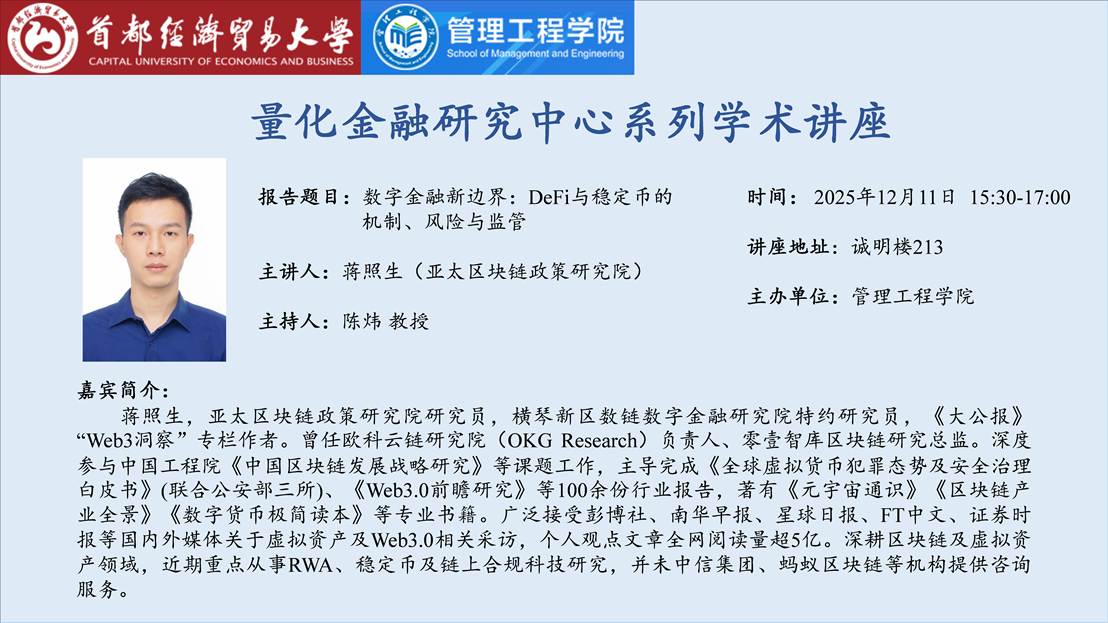 首都经济贸易大学
CAPITAL UNIVERSITY OF ECONOMICS AND BUSINESS
管理工程学院
School of Management and Engineering

量化金融研究中心系列学术讲座

报告题目：数字金融新边界：DeFi与稳定币的机制、风险与监管

主讲人：蒋照生（亚太区块链政策研究院）

主持人：陈炜 教授

时间：2025年12月11日 15:30-17:00

讲座地址：诚明楼213

主办单位：管理工程学院

嘉宾简介：

蒋照生，亚太区块链政策研究院研究员，横琴新区数链数字金融研究院特约研究员，《大公报》“Web3洞察”专栏作者。曾任欧科云链研究院（OKG Research）负责人、零壹智库区块链研究总监。深度参与中国工程院《中国区块链发展战略研究》等课题工作，主导完成《全球虚拟货币犯罪态势及安全治理白皮书》(联合公安部三所)、《Web3.0前瞻研究》等100余份行业报告，著有《元宇宙通识》《区块链产业全景》《数字货币极简读本》等专业书籍。广泛接受彭博社、南华早报、星球日报、FT中文、证券时报等国内外媒体关于虚拟资产及Web3.0相关采访，个人观点文章全网阅读量超5亿。深耕区块链及虚拟资产领域，近期重点从事RWA、稳定币及链上合规科技研究，并未中信集团、蚂蚁区块链等机构提供咨询服务。